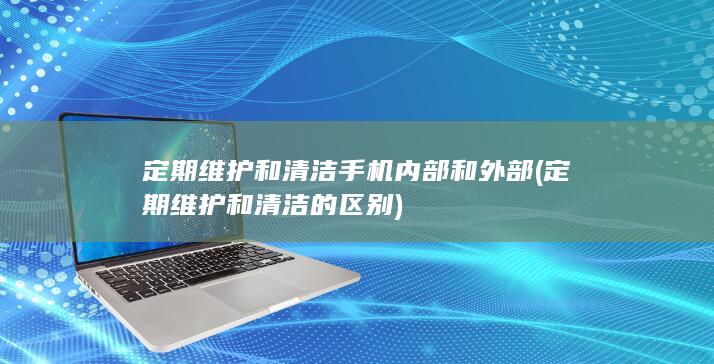 定期维护和清洁手机内部和外部(定期维护和清洁的区别)